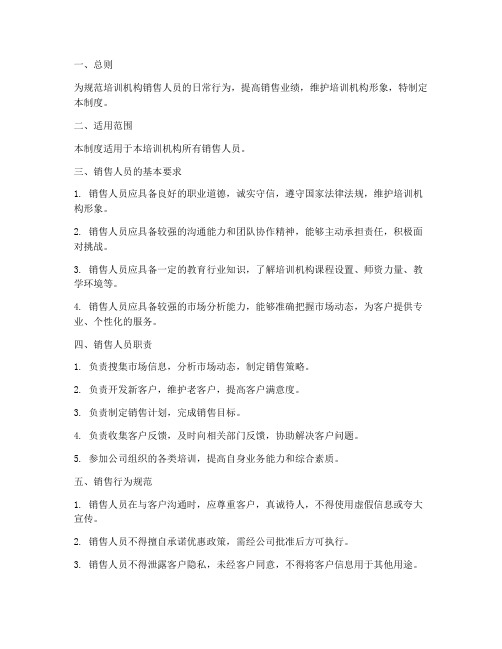 一、总则

为规范培训机构销售人员的日常行为，提高销售业绩，维护培训机构形象，特制定本制度。

二、适用范围

本制度适用于本培训机构所有销售人员。

三、销售人员的基本要求

1. 销售人员应具备良好的职业道德，诚实守信，遵守国家法律法规，维护培训机构形象。

2. 销售人员应具备较强的沟通能力和团队协作精神，能够主动承担责任，积极面对挑战。

3. 销售人员应具备一定的教育行业知识，了解培训机构课程设置、师资力量、教学环境等。

4. 销售人员应具备较强的市场分析能力，能够准确把握市场动态，为客户提供专业、个性化的服务。

四、销售人员职责

1. 负责搜集市场信息，分析市场动态，制定销售策略。

2. 负责开发新客户，维护老客户，提高客户满意度。

3. 负责制定销售计划，完成销售目标。

4. 负责收集客户反馈，及时向相关部门反馈，协助解决客户问题。

5. 参加公司组织的各类培训，提高自身业务能力和综合素质。

五、销售行为规范

1. 销售人员在与客户沟通时，应尊重客户，真诚待人，不得使用虚假信息或夸大宣传。

2. 销售人员不得擅自承诺优惠政策，需经公司批准后方可执行。

3. 销售人员不得泄露客户隐私，未经客户同意，不得将客户信息用于其他用途。